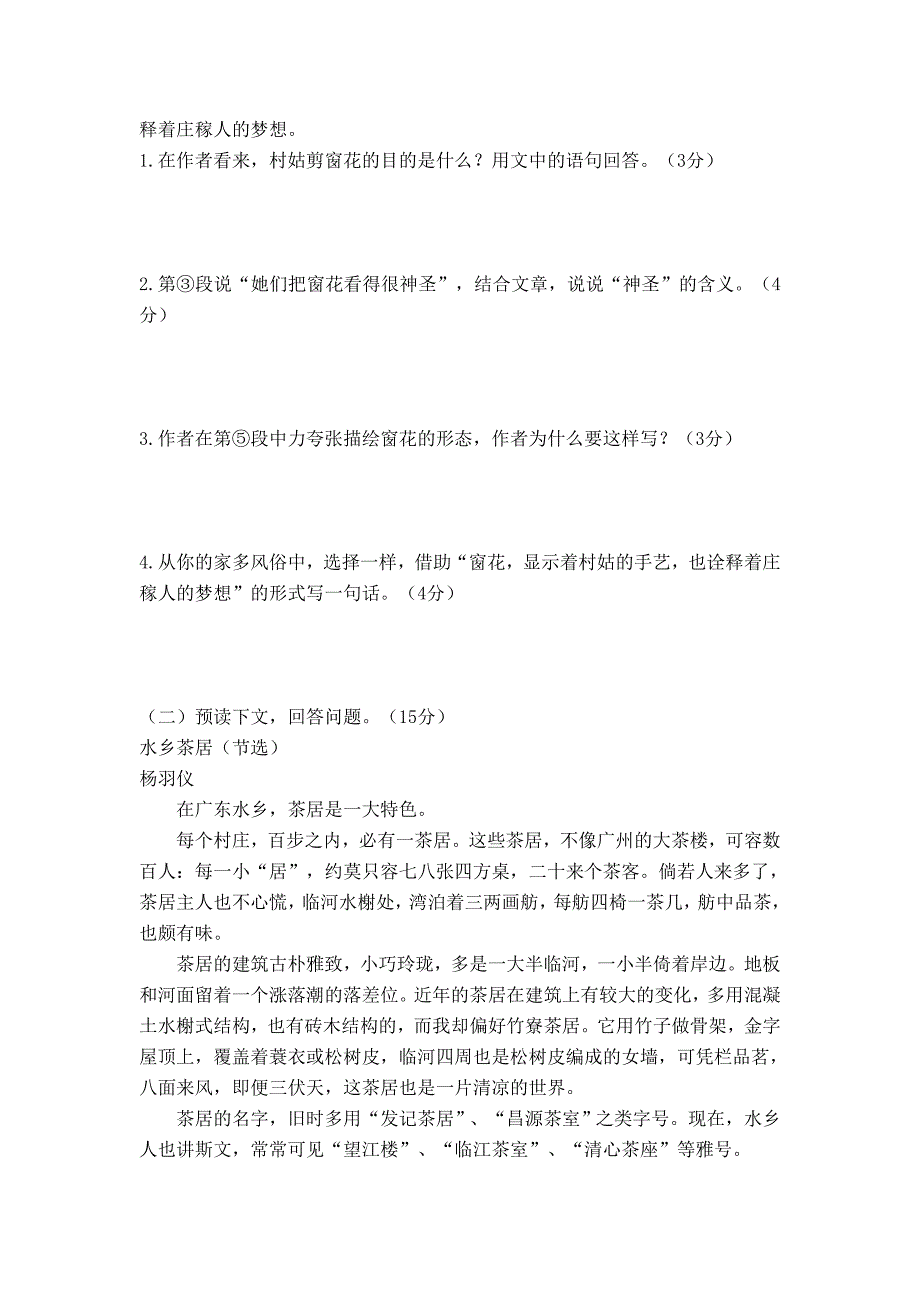 释着庄稼人的梦想。
1.在作者看来，村姑剪窗花的目的是什么？用文中的语句回答。（3分）

2.第③段说“她们把窗花看得很神圣”，结合文章，说说“神圣”的含义。（4分）

3.作者在第⑤段中力夸张描绘窗花的形态，作者为什么要这样写？（3分）

4.从你的家多风俗中，选择一样，借助“窗花，显示着村姑的手艺，也诠释着庄稼人的梦想”的形式写一句话。（4分）

（二）预读下文，回答问题。（15分）
水乡茶居（节选）
杨羽仪

在广东水乡，茶居是一大特色。

每个村庄，百步之内，必有一茶居。这些茶居，不像广州的大茶楼，可容数百人：每一小“居”，约莫只容七八张四方桌，二十来个茶客。倘若人来多了，茶居主人也不心慌，临河水榭处，湾泊着三两画舫，每舫四椅一茶几，舫中品茶，也颇有味。

茶居的建筑古朴雅致，小巧玲珑，多是一大半临河，一小半倚着岸边。地板和河面留着一个涨落潮的落差位。近年的茶居在建筑上有较大的变化，多用混凝土水榭式结构，也有砖木结构的，而我却偏好竹寮茶居。它用竹子做骨架，金字屋顶上，覆盖着蓑衣或松树皮，临河四周也是松树皮编成的女墙，可凭栏品茗，八面来风，即便三伏天，这茶居也是一片清凉的世界。

茶居的名字，旧时多用“发记茶居”、“昌源茶室”之类字号。现在，水乡人也讲斯文，常常可见“望江楼”、“临江茶室”、“清心茶座”等雅号。